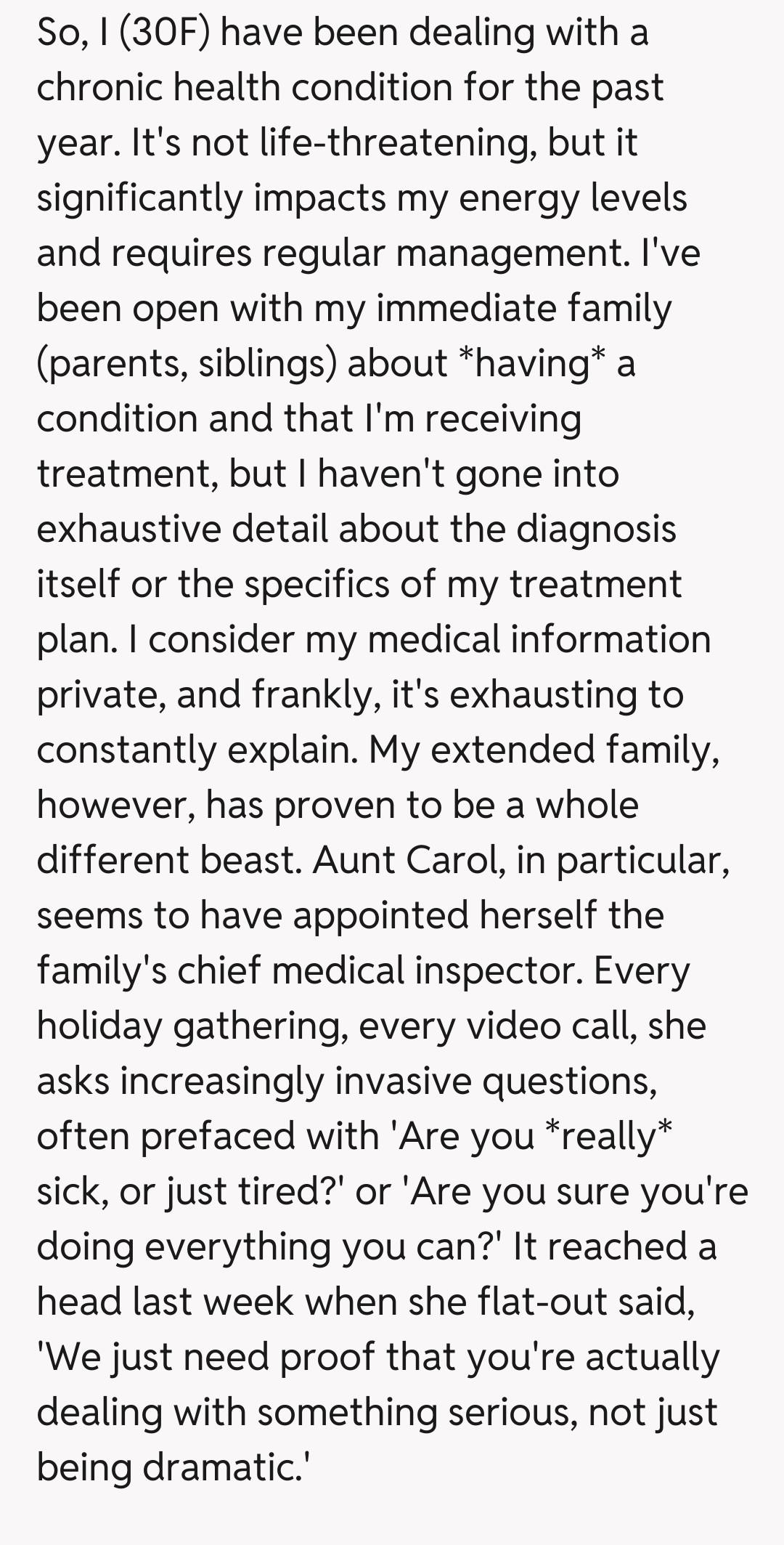 So, I (30F) have been dealing with a chronic health condition for the past year. It's not life-threatening, but it significantly impacts my energy levels and requires regular management. I've been open with my immediate family (parents, siblings) about *having* a condition and that I'm receiving treatment, but I haven't gone into exhaustive detail about the diagnosis itself or the specifics of my treatment plan. I consider my medical information private, and frankly, it's exhausting to constantly explain. My extended family, however, has proven to be a whole different beast. Aunt Carol, in particular, seems to have appointed herself the family's chief medical inspector. Every holiday gathering, every video call, she asks increasingly invasive questions, often prefaced with 'Are you *really* sick, or just tired?' or 'Are you sure you're doing everything you can?' It reached a head last week when she flat-out said, 'We just need proof that you're actually dealing with something serious, not just being dramatic.'